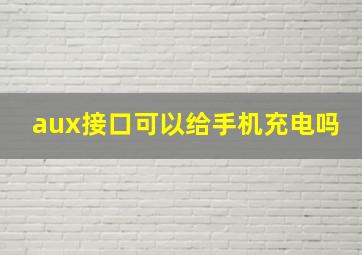 aux接口可以给手机充电吗